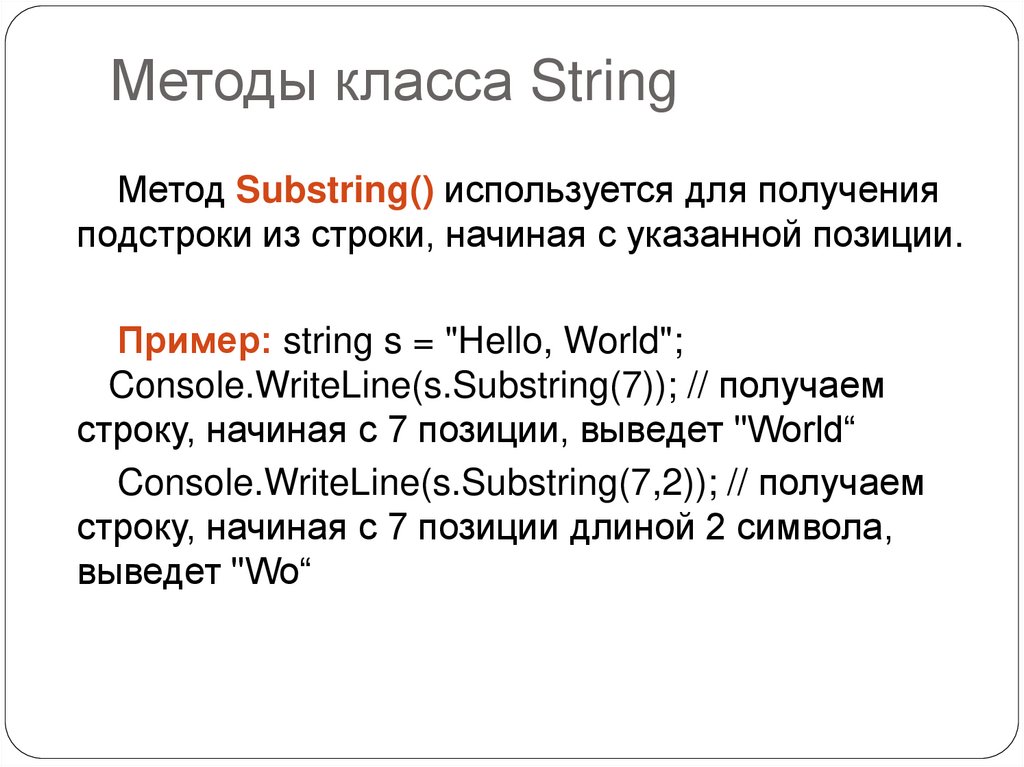 Методы класса String

Метод Substring() используется для получения подстроки из строки, начиная с указанной позиции.

Пример: string s = "Hello, World"; Console.WriteLine(s.Substring(7)); // получаем строку, начиная с 7 позиции, выведет "World"

Console.WriteLine(s.Substring(7,2)); // получаем строку, начиная с 7 позиции длиной 2 символа, выведет "Wo"